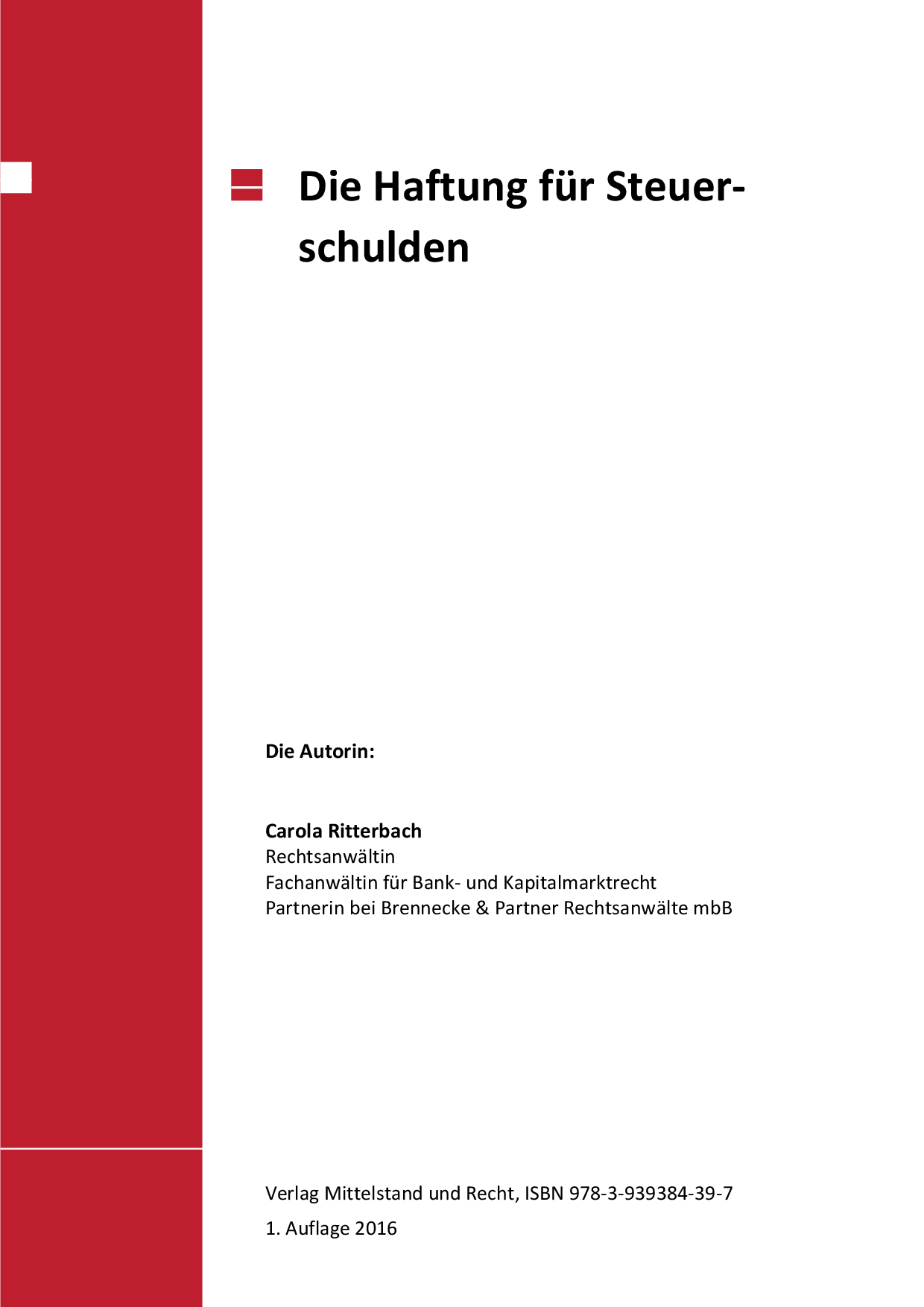 Die Haftung für Steuerschulden

Die Autorin:

Carola Ritterbach
Rechtsanwältin
Fachanwältin für Bank- und Kapitalmarktrecht
Partnerin bei Brennecke & Partner Rechtsanwälte mbB

Verlag Mittelstand und Recht, ISBN 978-3-939384-39-7
1. Auflage 2016